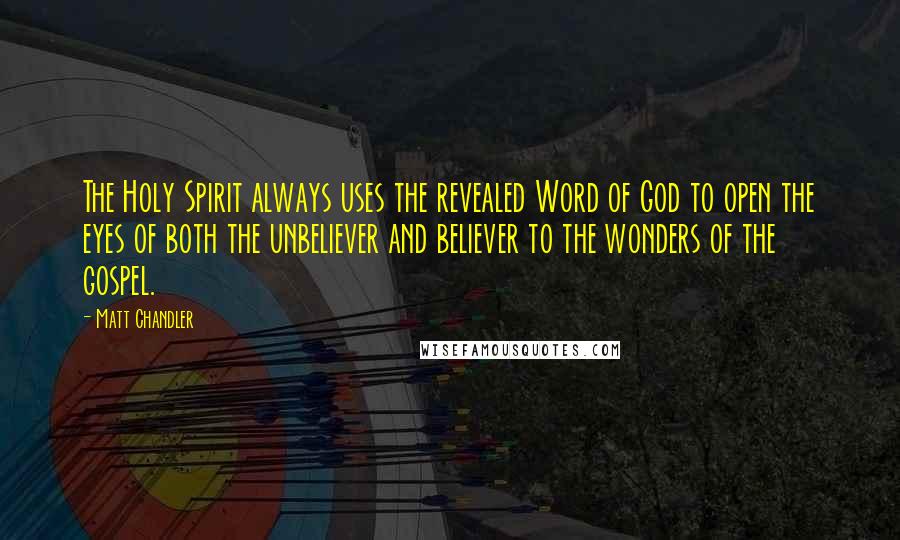 The Holy Spirit always uses the revealed Word of God to open the eyes of both the unbeliever and believer to the wonders of the gospel.

- Matt Chandler

WISEFAMOUSQUOTES.COM